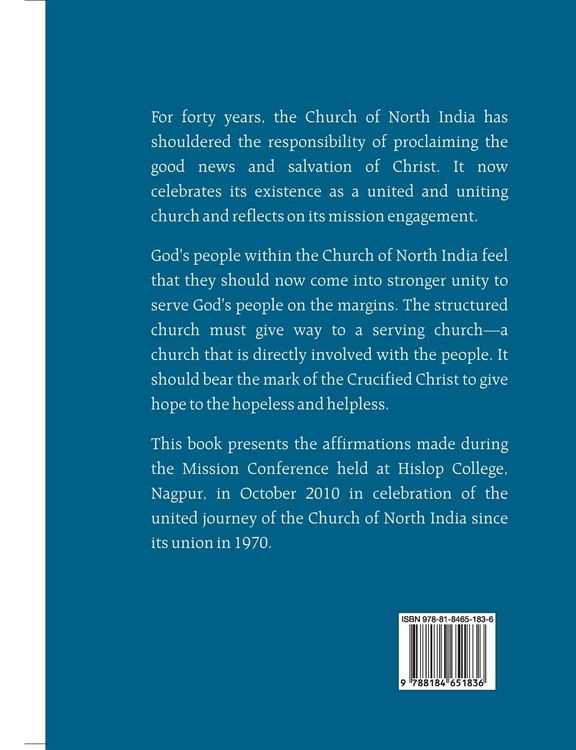 For forty years, the Church of North India has shouldered the responsibility of proclaiming the good news and salvation of Christ. It now celebrates its existence as a united and uniting church and reflects on its mission engagement.

God's people within the Church of North India feel that they should now come into stronger unity to serve God's people on the margins. The structured church must give way to a serving church—a church that is directly involved with the people. It should bear the mark of the Crucified Christ to give hope to the hopeless and helpless.

This book presents the affirmations made during the Mission Conference held at Hislop College, Nagpur, in October 2010 in celebration of the united journey of the Church of North India since its union in 1970.

ISBN 978-81-8465-183-6

9 788184 651836